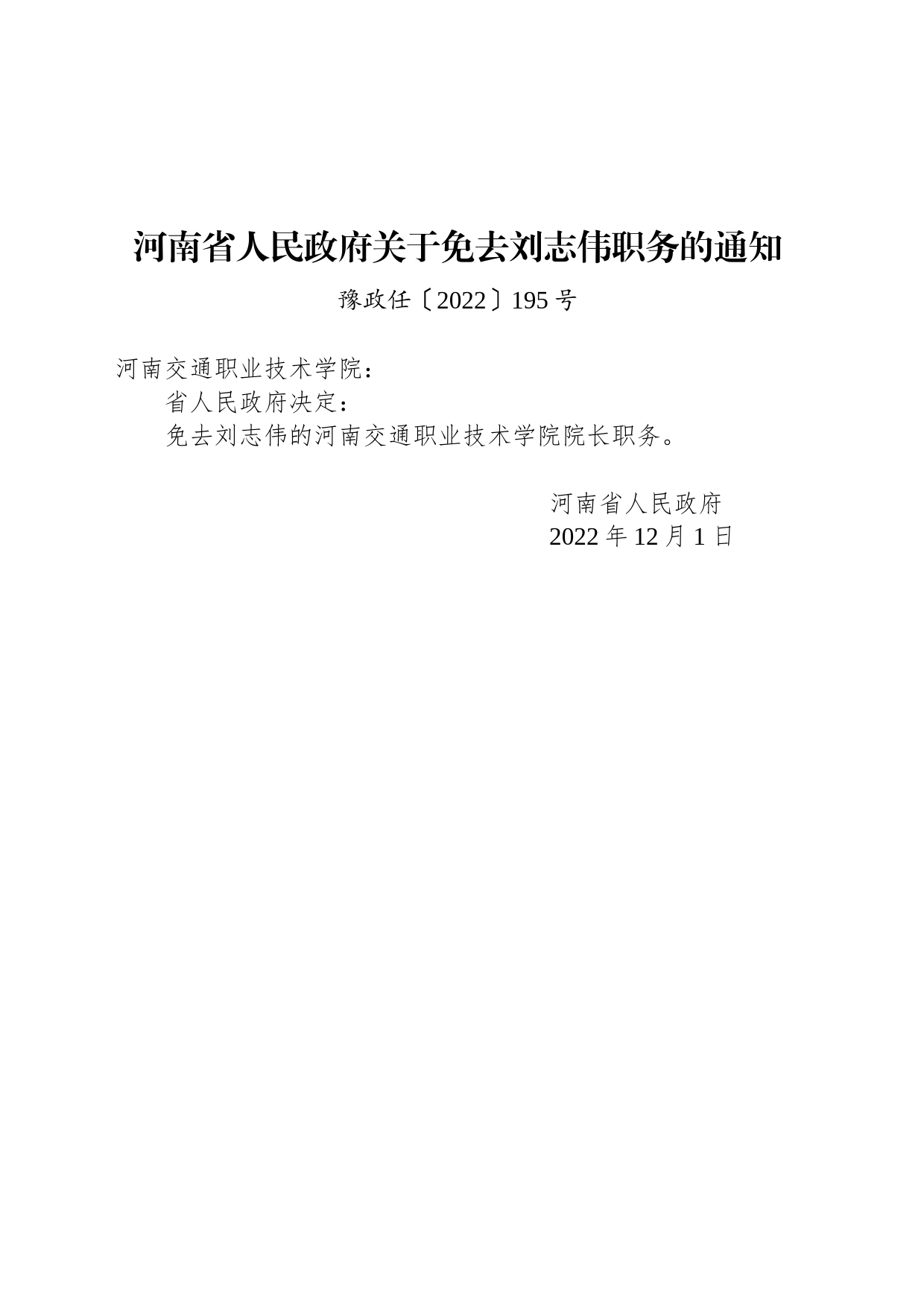 河南省人民政府关于免去刘志伟职务的通知

豫政任〔2022〕195号

河南交通职业技术学院：

省人民政府决定：

免去刘志伟的河南交通职业技术学院院长职务。

河南省人民政府
2022年12月1日